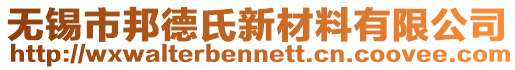 无锡市邦德氏新材料有限公司
http://wxwalterbennett.cn.coovee.com